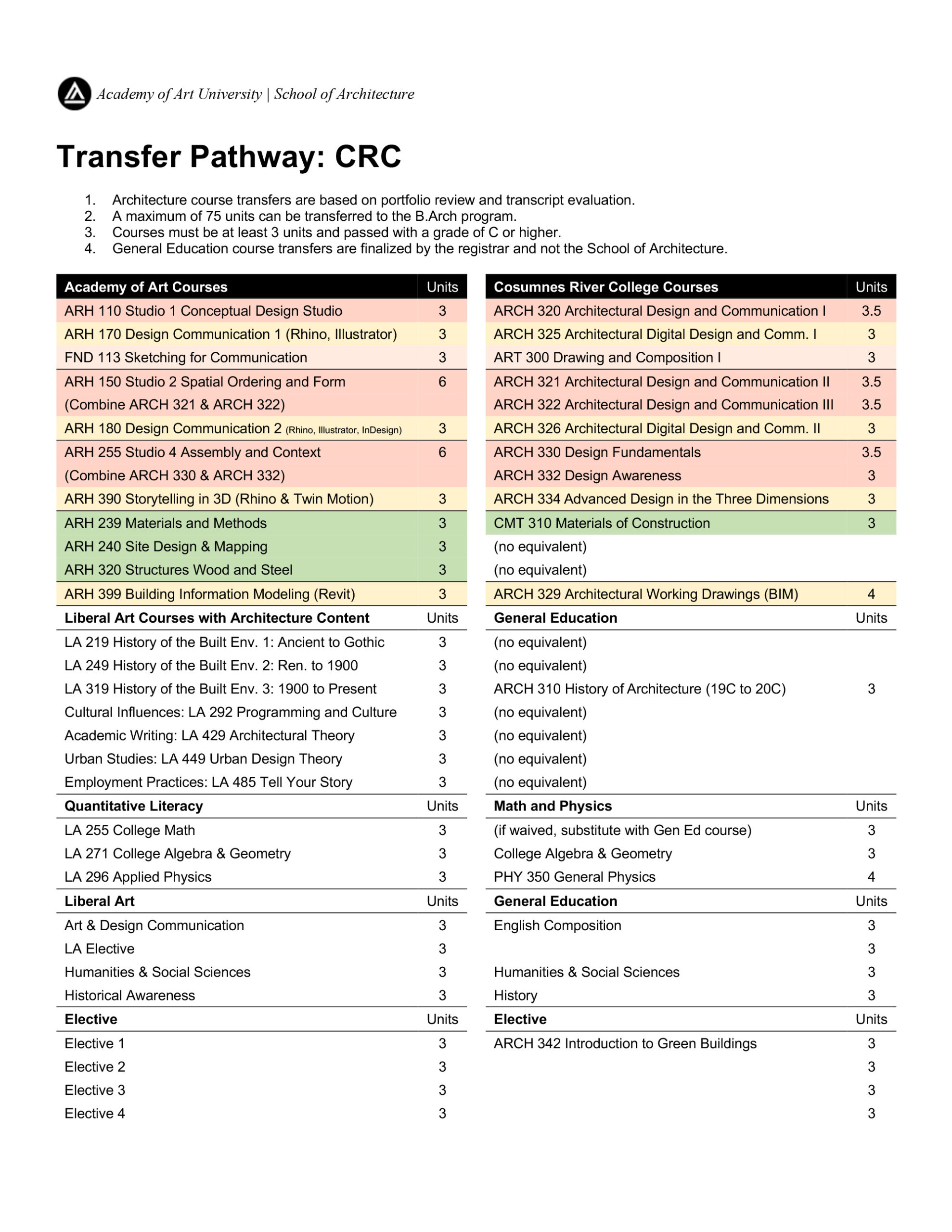 Academy of Art University | School of Architecture

Transfer Pathway: CRC

1. Architecture course transfers are based on portfolio review and transcript evaluation.
2. A maximum of 75 units can be transferred to the B.Arch program.
3. Courses must be at least 3 units and passed with a grade of C or higher.
4. General Education course transfers are finalized by the registrar and not the School of Architecture.

| Academy of Art Courses | Units |
|---|---|
| ARH 110 Studio 1 Conceptual Design Studio | 3 |
| ARH 170 Design Communication 1 (Rhino, Illustrator) | 3 |
| FND 113 Sketching for Communication | 3 |
| ARH 150 Studio 2 Spatial Ordering and Form | 6 |
| (Combine ARCH 321 & ARCH 322) | |
| ARH 180 Design Communication 2 (Rhino, Illustrator, InDesign) | 3 |
| ARH 255 Studio 4 Assembly and Context | 6 |
| (Combine ARCH 330 & ARCH 332) | |
| ARH 390 Storytelling in 3D (Rhino & Twin Motion) | 3 |
| ARH 239 Materials and Methods | 3 |
| ARH 240 Site Design & Mapping | 3 |
| ARH 320 Structures Wood and Steel | 3 |
| ARH 399 Building Information Modeling (Revit) | 3 |
| **Liberal Art Courses with Architecture Content** | Units |
| LA 219 History of the Built Env. 1: Ancient to Gothic | 3 |
| LA 249 History of the Built Env. 2: Ren. to 1900 | 3 |
| LA 319 History of the Built Env. 3: 1900 to Present | 3 |
| Cultural Influences: LA 292 Programming and Culture | 3 |
| Academic Writing: LA 429 Architectural Theory | 3 |
| Urban Studies: LA 449 Urban Design Theory | 3 |
| Employment Practices: LA 485 Tell Your Story | 3 |
| **Quantitative Literacy** | Units |
| LA 255 College Math | 3 |
| LA 271 College Algebra & Geometry | 3 |
| LA 296 Applied Physics | 3 |
| **Liberal Art** | Units |
| Art & Design Communication | 3 |
| LA Elective | 3 |
| Humanities & Social Sciences | 3 |
| Historical Awareness | 3 |
| **Elective** | Units |
| Elective 1 | 3 |
| Elective 2 | 3 |
| Elective 3 | 3 |
| Elective 4 | 3 |

| Cosumnes River College Courses | Units |
|---|---|
| ARCH 320 Architectural Design and Communication I | 3.5 |
| ARCH 325 Architectural Digital Design and Comm. I | 3 |
| ART 300 Drawing and Composition I | 3 |
| ARCH 321 Architectural Design and Communication II | 3.5 |
| ARCH 322 Architectural Design and Communication III | 3.5 |
| ARCH 326 Architectural Digital Design and Comm. II | 3 |
| ARCH 330 Design Fundamentals | 3.5 |
| ARCH 332 Design Awareness | 3 |
| ARCH 334 Advanced Design in the Three Dimensions | 3 |
| CMT 310 Materials of Construction | 3 |
| (no equivalent) | |
| (no equivalent) | |
| ARCH 329 Architectural Working Drawings (BIM) | 4 |
| **General Education** | Units |
| (no equivalent) | |
| (no equivalent) | |
| ARCH 310 History of Architecture (19C to 20C) | 3 |
| (no equivalent) | |
| (no equivalent) | |
| (no equivalent) | |
| (no equivalent) | |
| **Math and Physics** | Units |
| (if waived, substitute with Gen Ed course) | 3 |
| College Algebra & Geometry | 3 |
| PHY 350 General Physics | 4 |
| **General Education** | Units |
| English Composition | 3 |
| | 3 |
| Humanities & Social Sciences | 3 |
| History | 3 |
| **Elective** | Units |
| ARCH 342 Introduction to Green Buildings | 3 |
| | 3 |
| | 3 |
| | 3 |